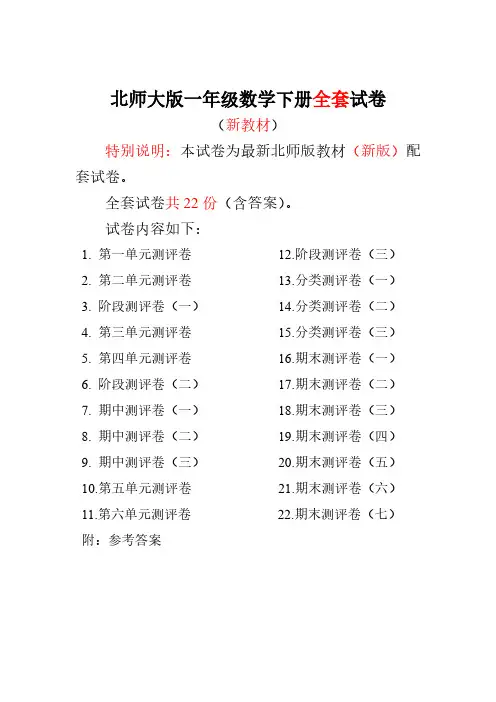 北师大版一年级数学下册全套试卷

（新教材）

特别说明：本试卷为最新北师版教材（新版）配套试卷。

全套试卷共 22 份（含答案）。

试卷内容如下：

1. 第一单元测评卷
2. 第二单元测评卷
3. 阶段测评卷（一）
4. 第三单元测评卷
5. 第四单元测评卷
6. 阶段测评卷（二）
7. 期中测评卷（一）
8. 期中测评卷（二）
9. 期中测评卷（三）
10.第五单元测评卷
11.第六单元测评卷

12.阶段测评卷（三）
13.分类测评卷（一）
14.分类测评卷（二）
15.分类测评卷（三）
16.期末测评卷（一）
17.期末测评卷（二）
18.期末测评卷（三）
19.期末测评卷（四）
20.期末测评卷（五）
21.期末测评卷（六）
22.期末测评卷（七）

附：参考答案